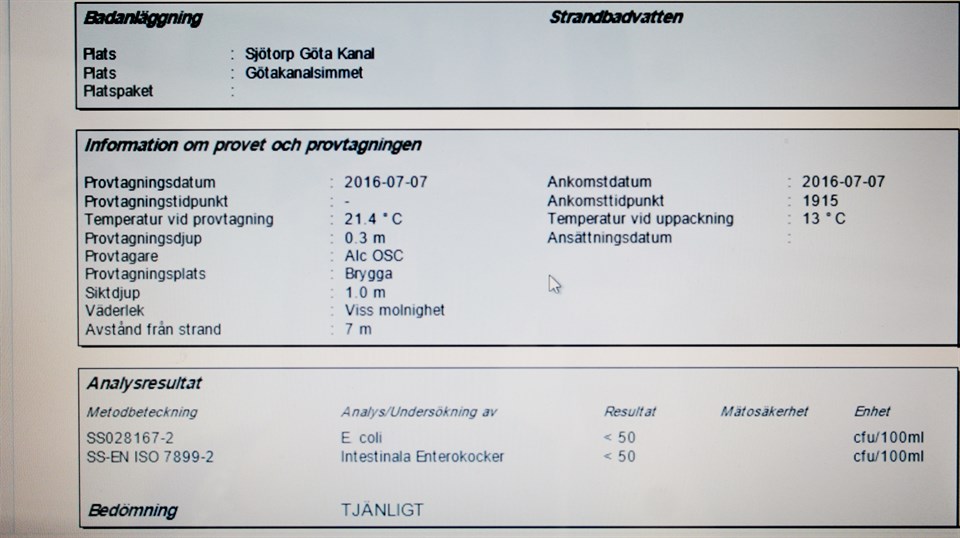 Badanläggning
Strandbadvatten

Plats : Sjötorp Göta Kanal
Plats : Götakanalsimmet
Platspaket :

Information om provet och provtagningen

Provtagningsdatum : 2016-07-07
Provtagningstidpunkt : -
Temperatur vid provtagning : 21.4 °C
Provtagningsdjup : 0.3 m
Provtagare : Alc OSC
Provtagningsplats : Brygga
Siktdjup : 1.0 m
Väderlek : Viss molnighet
Avstånd från strand : 7 m

Ankomstdatum : 2016-07-07
Ankomsttidpunkt : 1915
Temperatur vid uppackning : 13 °C
Ansättningsdatum :

Analysresultat

| Metodbeteckning | Analys/Undersökning av | Resultat | Mätosäkerhet | Enhet |
|---|---|---|---|---|
| SS028167-2 | E. coli | < 50 | | cfu/100ml |
| SS-EN ISO 7899-2 | Intestinala Enterokocker | < 50 | | cfu/100ml |

Bedömning TJÄNLIGT